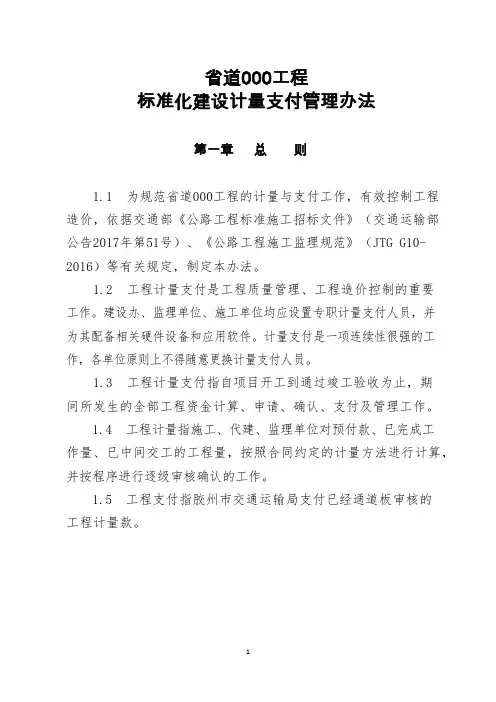 省道000工程
标准化建设计量支付管理办法

第一章　总　则

1.1　为规范省道000工程的计量与支付工作，有效控制工程造价，依据交通部《公路工程标准施工招标文件》（交通运输部公告2017年第51号）、《公路工程施工监理规范》（JTG G10-2016）等有关规定，制定本办法。

1.2　工程计量支付是工程质量管理、工程造价控制的重要工作。建设办、监理单位、施工单位均应设置专职计量支付人员，并为其配备相关硬件设备和应用软件。计量支付是一项连续性很强的工作，各单位原则上不得随意更换计量支付人员。

1.3　工程计量支付指自项目开工到通过竣工验收为止，期间所发生的全部工程资金计算、申请、确认、支付及管理工作。

1.4　工程计量指施工、代建、监理单位对预付款、已完成工作量、已中间交工的工程量，按照合同约定的计量方法进行计算，并按程序进行逐级审核确认的工作。

1.5　工程支付指胶州市交通运输局支付已经通道板审核的工程计量款。

1